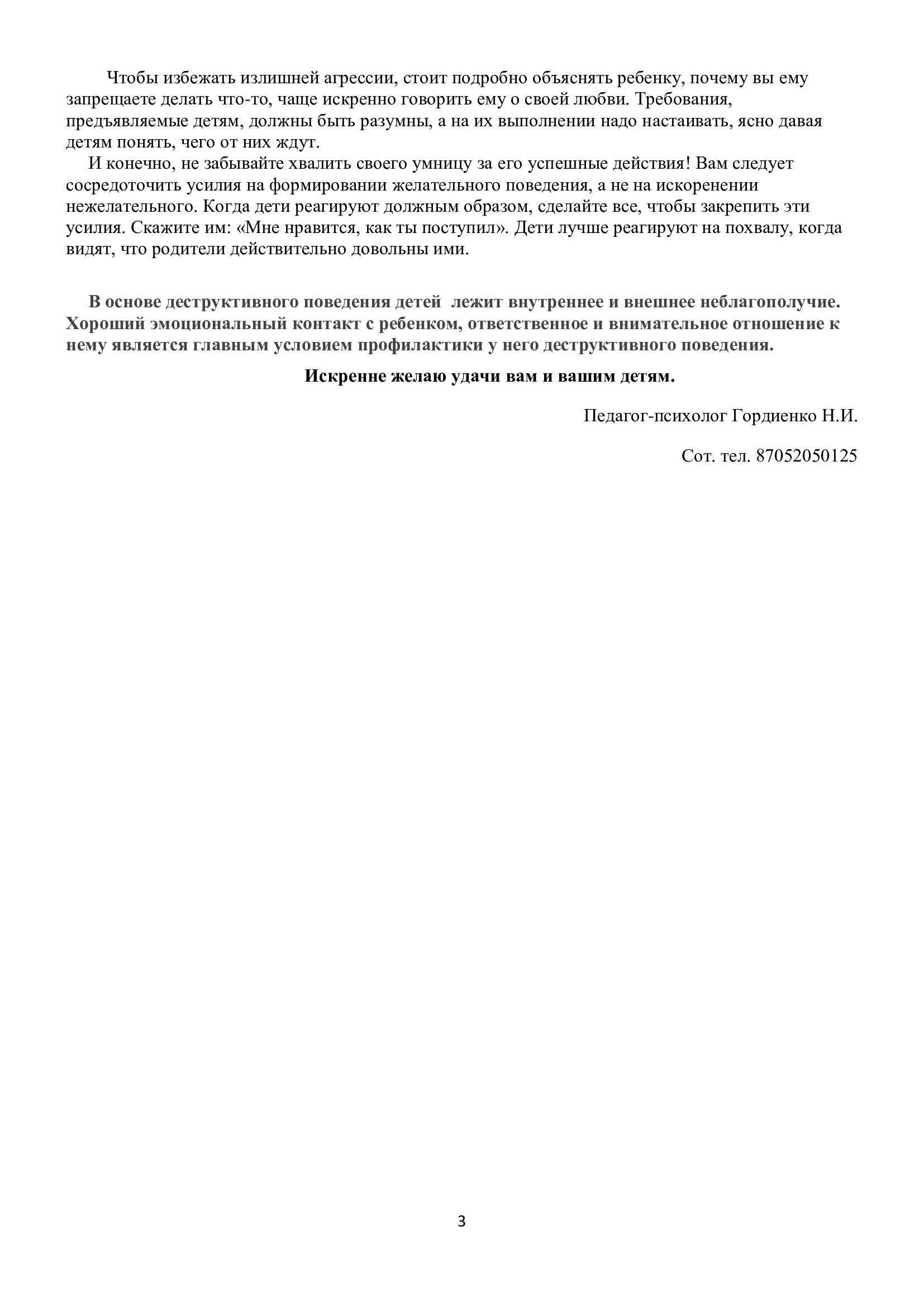 Чтобы избежать излишней агрессии, стоит подробно объяснять ребенку, почему вы ему запрещаете делать что-то, чаще искренно говорить ему о своей любви. Требования, предъявляемые детям, должны быть разумны, а на их выполнении надо настаивать, ясно давая детям понять, чего от них ждут.

И конечно, не забывайте хвалить своего умницу за его успешные действия! Вам следует сосредоточить усилия на формировании желательного поведения, а не на искоренении нежелательного. Когда дети реагируют должным образом, сделайте все, чтобы закрепить эти усилия. Скажите им: «Мне нравится, как ты поступил». Дети лучше реагируют на похвалу, когда видят, что родители действительно довольны ими.

В основе деструктивного поведения детей лежит внутреннее и внешнее неблагополучие. Хороший эмоциональный контакт с ребенком, ответственное и внимательное отношение к нему является главным условием профилактики у него деструктивного поведения.

Искренне желаю удачи вам и вашим детям.

Педагог-психолог Гордиенко Н.И.

Сот. тел. 87052050125

3